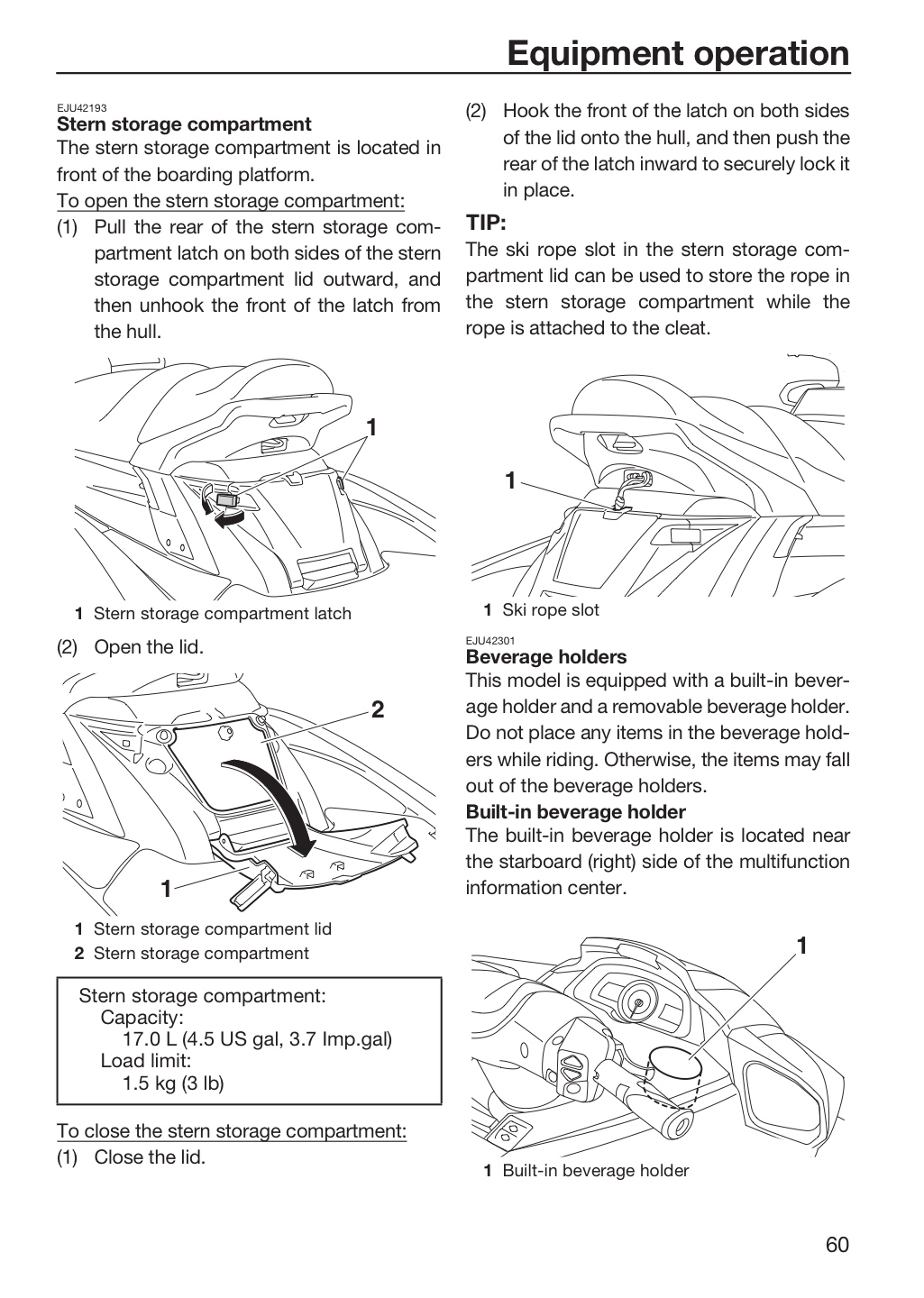 Equipment operation

EJU42193
Stern storage compartment
The stern storage compartment is located in front of the boarding platform.

To open the stern storage compartment:
(1) Pull the rear of the stern storage compartment latch on both sides of the stern storage compartment lid outward, and then unhook the front of the latch from the hull.

1

1 Stern storage compartment latch

(2) Open the lid.

2

1

1 Stern storage compartment lid
2 Stern storage compartment

Stern storage compartment:
Capacity:
17.0 L (4.5 US gal, 3.7 Imp.gal)
Load limit:
1.5 kg (3 lb)

To close the stern storage compartment:
(1) Close the lid.

(2) Hook the front of the latch on both sides of the lid onto the hull, and then push the rear of the latch inward to securely lock it in place.

TIP:
The ski rope slot in the stern storage compartment lid can be used to store the rope in the stern storage compartment while the rope is attached to the cleat.

1

1 Ski rope slot

EJU42301
Beverage holders
This model is equipped with a built-in beverage holder and a removable beverage holder. Do not place any items in the beverage holders while riding. Otherwise, the items may fall out of the beverage holders.

Built-in beverage holder
The built-in beverage holder is located near the starboard (right) side of the multifunction information center.

1

1 Built-in beverage holder

60